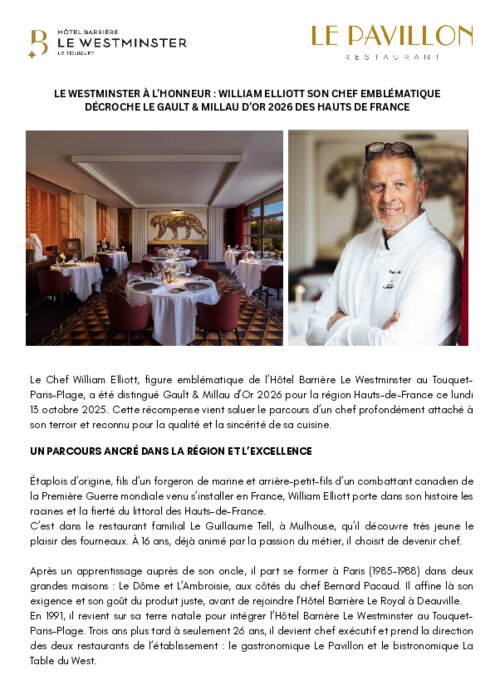 HÔTEL BARRIÈRE
LE WESTMINSTER
LE TOUQUET

LE PAVILLON
RESTAURANT

LE WESTMINSTER À L'HONNEUR : WILLIAM ELLIOTT SON CHEF EMBLÉMATIQUE DÉCROCHE LE GAULT & MILLAU D'OR 2026 DES HAUTS DE FRANCE

Le Chef William Elliott, figure emblématique de l'Hôtel Barrière Le Westminster au Touquet-Paris-Plage, a été distingué Gault & Millau d'Or 2026 pour la région Hauts-de-France ce lundi 13 octobre 2025. Cette récompense vient saluer le parcours d'un chef profondément attaché à son terroir et reconnu pour la qualité et la sincérité de sa cuisine.

UN PARCOURS ANCRÉ DANS LA RÉGION ET L'EXCELLENCE

Étaplois d'origine, fils d'un forgeron de marine et arrière-petit-fils d'un combattant canadien de la Première Guerre mondiale venu s'installer en France, William Elliott porte dans son histoire les racines et la fierté du littoral des Hauts-de-France.
C'est dans le restaurant familial Le Guillaume Tell, à Mulhouse, qu'il découvre très jeune le plaisir des fourneaux. À 16 ans, déjà animé par la passion du métier, il choisit de devenir chef.

Après un apprentissage auprès de son oncle, il part se former à Paris (1985-1988) dans deux grandes maisons : Le Dôme et L'Ambroisie, aux côtés du chef Bernard Pacaud. Il affine là son exigence et son goût du produit juste, avant de rejoindre l'Hôtel Barrière Le Royal à Deauville.
En 1991, il revient sur sa terre natale pour intégrer l'Hôtel Barrière Le Westminster au Touquet-Paris-Plage. Trois ans plus tard à seulement 26 ans, il devient chef exécutif et prend la direction des deux restaurants de l'établissement : le gastronomique Le Pavillon et le bistronomique La Table du West.